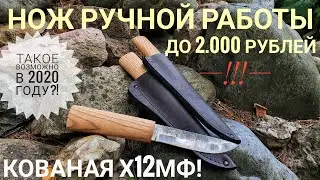 НОЖ РУЧНОЙ РАБОТЫ
ДО 2.000 РУБЛЕЙ
!!!

ТАКОЕ ВОЗМОЖНО В 2020 ГОДУ?!

КОВАНАЯ Х12МФ!